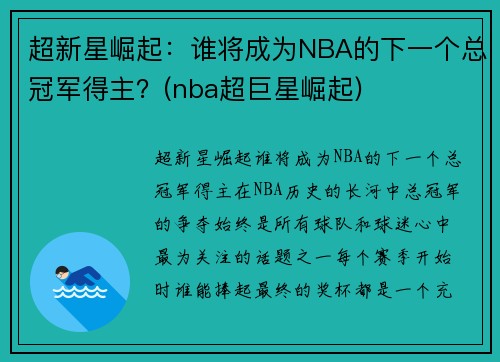 超新星崛起：谁将成为NBA的下一个总冠军得主？(nba超巨星崛起)

超新星崛起谁将成为NBA的下一个总冠军得主在NBA历史的长河中总冠军的争夺始终是所有球队和球迷心中最为关注的话题之一每个赛季开始时谁能捧起最终的奖杯都是一个充